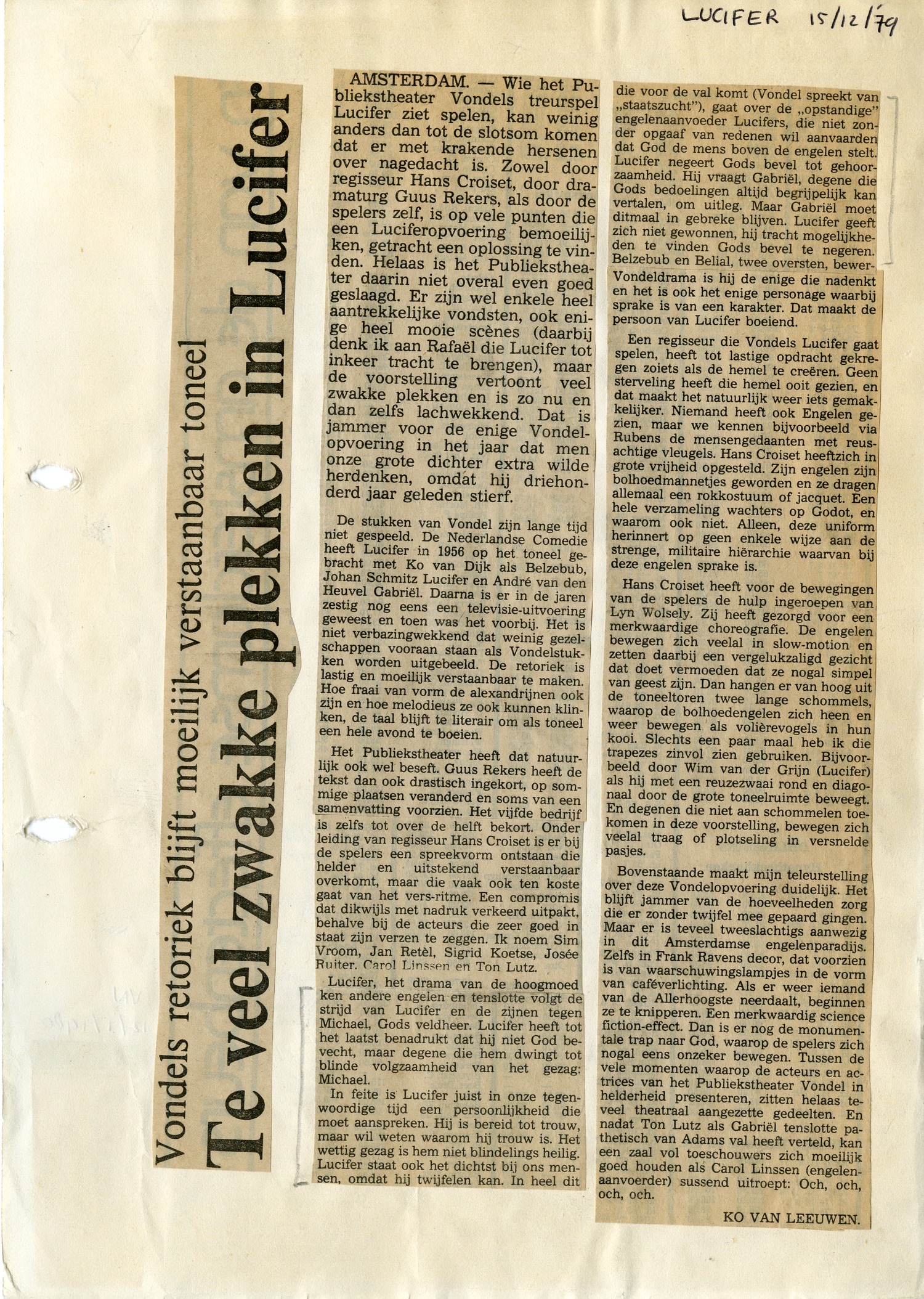 LUCIFER 15/12/79

Vondels retoriek blijft moeilijk verstaanbaar toneel

Te veel zwakke plekken in Lucifer

AMSTERDAM. — Wie het Publiekstheater Vondels treurspel Lucifer ziet spelen, kan weinig anders dan tot de slotsom komen dat er met krakende hersenen over nagedacht is. Zowel door regisseur Hans Croiset, door dramaturg Guus Rekers, als door de spelers zelf, is op vele punten die een Luciferopvoering bemoeilijken, getracht een oplossing te vinden. Helaas is het Publiekstheater daarin niet overal even goed geslaagd. Er zijn wel enkele heel aantrekkelijke vondsten, ook enige heel mooie scènes (daarbij denk ik aan Rafaël die Lucifer tot inkeer tracht te brengen), maar de voorstelling vertoont veel zwakke plekken en is zo nu en dan zelfs lachwekkend. Dat is jammer voor de enige Vondelopvoering in het jaar dat men onze grote dichter extra wilde herdenken, omdat hij driehonderd jaar geleden stierf.

De stukken van Vondel zijn lange tijd niet gespeeld. De Nederlandse Comedie heeft Lucifer in 1956 op het toneel gebracht met Ko van Dijk als Belzebub, Johan Schmitz Lucifer en André van den Heuvel Gabriël. Daarna is er in de jaren zestig nog eens een televisie-uitvoering geweest en toen was het voorbij. Het is niet verbazingwekkend dat weinig gezelschappen vooraan staan als Vondelstukken worden uitgebeeld. De retoriek is lastig en moeilijk verstaanbaar te maken. Hoe fraai van vorm de alexandrijnen ook zijn en hoe melodieus ze ook kunnen klinken, de taal blijft te literair om als toneel een hele avond te boeien.

Het Publiekstheater heeft dat natuurlijk ook wel beseft. Guus Rekers heeft de tekst dan ook drastisch ingekort, op sommige plaatsen veranderd en soms van een samenvatting voorzien. Het vijfde bedrijf is zelfs tot over de helft bekort. Onder leiding van regisseur Hans Croiset is er bij de spelers een spreekvorm ontstaan die helder en uitstekend verstaanbaar overkomt, maar die vaak ook ten koste gaat van het vers-ritme. Een compromis dat dikwijls met nadruk verkeerd uitpakt, behalve bij de acteurs die zeer goed in staat zijn verzen te zeggen. Ik noem Sim Vroom, Jan Retèl, Sigrid Koetse, Josée Ruiter, Carol Linssen en Ton Lutz.

Lucifer, het drama van de hoogmoed ken andere engelen en tenslotte volgt de strijd van Lucifer en de zijnen tegen Michael, Gods veldheer. Lucifer heeft tot het laatst benadrukt dat hij niet God bevecht, maar degene die hem dwingt tot blinde volgzaamheid van het gezag: Michael.

In feite is Lucifer juist in onze tegenwoordige tijd een persoonlijkheid die moet aanspreken. Hij is bereid tot trouw, maar wil weten waarom hij trouw is. Het wettig gezag is hem niet blindelings heilig. Lucifer staat ook het dichtst bij ons mensen, omdat hij twijfelen kan. In heel dit

die voor de val komt (Vondel spreekt van „staatszucht"), gaat over de „opstandige" engelenaanvoeder Lucifers, die niet zonder opgaaf van redenen wil aanvaarden dat God de mens boven de engelen stelt. Lucifer negeert Gods bevel tot gehoorzaamheid. Hij vraagt Gabriël, degene die Gods bedoelingen altijd begrijpelijk kan vertalen, om uitleg. Maar Gabriël moet ditmaal in gebreke blijven. Lucifer geeft zich niet gewonnen, hij tracht mogelijkheden te vinden Gods bevel te negeren. Belzebub en Belial, twee oversten, bewer-

Vondeldrama is hij de enige die nadenkt en het is ook het enige personage waarbij sprake is van een karakter. Dat maakt de persoon van Lucifer boeiend.

Een regisseur die Vondels Lucifer gaat spelen, heeft tot lastige opdracht gekregen zoiets als de hemel te creëren. Geen sterveling heeft die hemel ooit gezien, en dat maakt het natuurlijk weer iets gemakkelijker. Niemand heeft ook Engelen gezien, maar we kennen bijvoorbeeld via Rubens de mensengedaanten met reusachtige vleugels. Hans Croiset heeftzich in grote vrijheid opgesteld. Zijn engelen zijn bolhoedmannetjes geworden en ze dragen allemaal een rokkostuum of jacquet. Een hele verzameling wachters op Godot, en waarom ook niet. Alleen, deze uniform herinnert op geen enkele wijze aan de strenge, militaire hiërarchie waarvan bij deze engelen sprake is.

Hans Croiset heeft voor de bewegingen van de spelers de hulp ingeroepen van Lyn Wolsely. Zij heeft gezorgd voor een merkwaardige choreografie. De engelen bewegen zich veelal in slow-motion en zetten daarbij een vergelukzaligd gezicht dat doet vermoeden dat ze nogal simpel van geest zijn. Dan hangen er van hoog uit de toneeltoren twee lange schommels, waarop de bolhoedengelen zich heen en weer bewegen als volièrevogels in hun kooi. Slechts een paar maal heb ik die trapezes zinvol zien gebruiken. Bijvoorbeeld door Wim van der Grijn (Lucifer) als hij met een reuzezwaai rond en diagonaal door de grote toneelruimte beweegt. En degenen die niet aan schommelen toekomen in deze voorstelling, bewegen zich veelal traag of plotseling in versnelde pasjes.

Bovenstaande maakt mijn teleurstelling over deze Vondelopvoering duidelijk. Het blijft jammer van de hoeveelheden zorg die er zonder twijfel mee gepaard gingen. Maar er is teveel tweeslachtigs aanwezig in dit Amsterdamse engelenparadijs. Zelfs in Frank Ravens decor, dat voorzien is van waarschuwingslampjes in de vorm van caféverlichting. Als er weer iemand van de Allerhoogste neerdaalt, beginnen ze te knipperen. Een merkwaardig science fiction-effect. Dan is er nog de monumentale trap naar God, waarop de spelers zich nogal eens onzeker bewegen. Tussen de vele momenten waarop de acteurs en actrices van het Publiekstheater Vondel in helderheid presenteren, zitten helaas teveel theatraal aangezette gedeelten. En nadat Ton Lutz als Gabriël tenslotte pathetisch van Adams val heeft verteld, kan een zaal vol toeschouwers zich moeilijk goed houden als Carol Linssen (engelenaanvoerder) sussend uitroept: Och, och, och, och.

KO VAN LEEUWEN.